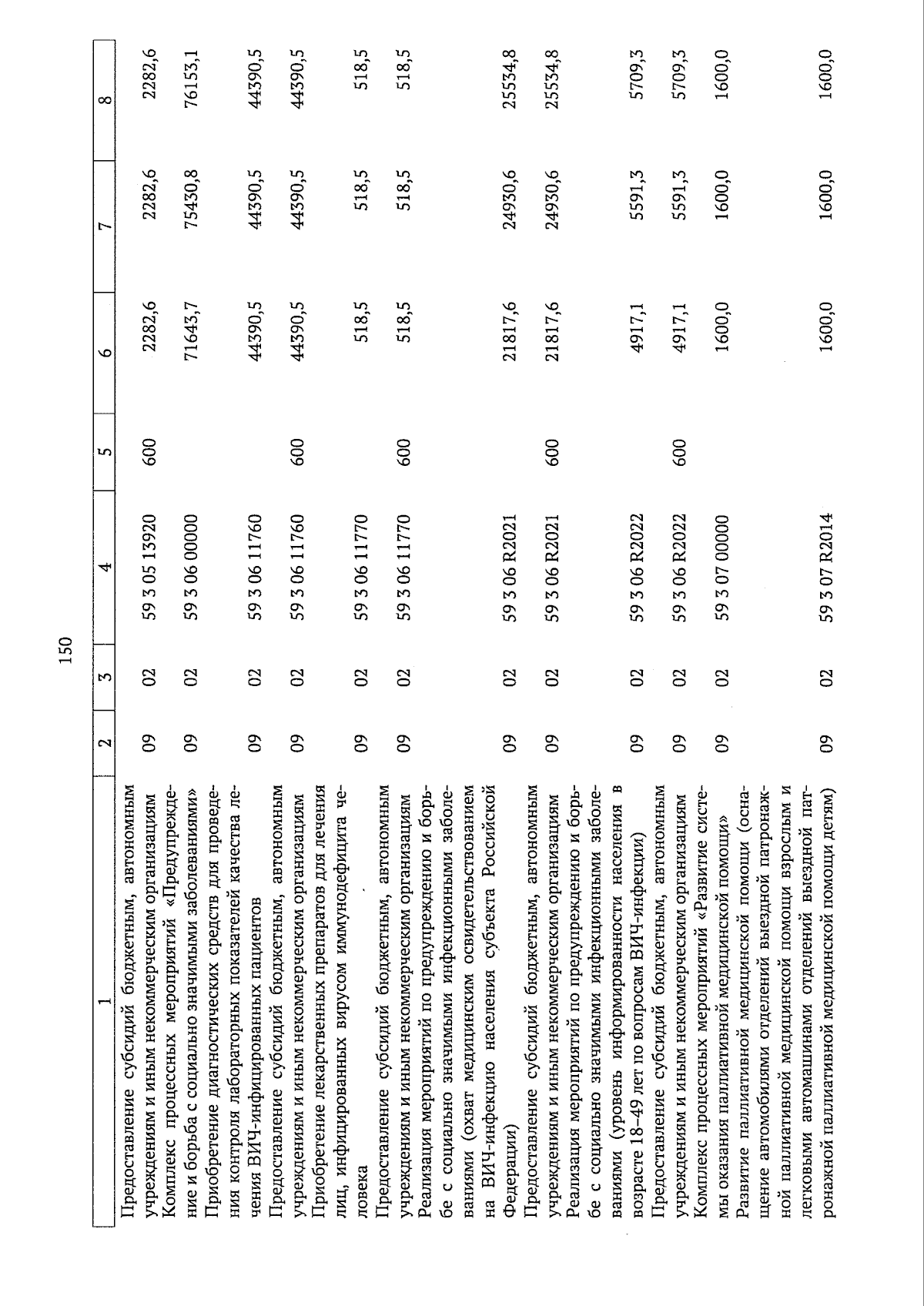 150

| 1 | 2 | 3 | 4 | 5 | 6 | 7 | 8 |
|---|---|---|---|---|---|---|---|
| Предоставление субсидий бюджетным, автономным учреждениям и иным некоммерческим организациям | 09 | 02 | 59 3 05 13920 | 600 | 2282,6 | 2282,6 | 2282,6 |
| Комплекс процессных мероприятий «Предупреждение и борьба с социально значимыми заболеваниями» | 09 | 02 | 59 3 06 00000 | | 71643,7 | 75430,8 | 76153,1 |
| Приобретение диагностических средств для проведения контроля лабораторных показателей качества лечения ВИЧ-инфицированных пациентов | 09 | 02 | 59 3 06 11760 | | 44390,5 | 44390,5 | 44390,5 |
| Предоставление субсидий бюджетным, автономным учреждениям и иным некоммерческим организациям | 09 | 02 | 59 3 06 11760 | 600 | 44390,5 | 44390,5 | 44390,5 |
| Приобретение лекарственных препаратов для лечения лиц, инфицированных вирусом иммунодефицита человека | 09 | 02 | 59 3 06 11770 | | 518,5 | 518,5 | 518,5 |
| Предоставление субсидий бюджетным, автономным учреждениям и иным некоммерческим организациям | 09 | 02 | 59 3 06 11770 | 600 | 518,5 | 518,5 | 518,5 |
| Реализация мероприятий по предупреждению и борьбе с социально значимыми инфекционными заболеваниями (охват медицинским освидетельствованием на ВИЧ-инфекцию населения субъекта Российской Федерации) | 09 | 02 | 59 3 06 R2021 | | 21817,6 | 24930,6 | 25534,8 |
| Предоставление субсидий бюджетным, автономным учреждениям и иным некоммерческим организациям | 09 | 02 | 59 3 06 R2021 | 600 | 21817,6 | 24930,6 | 25534,8 |
| Реализация мероприятий по предупреждению и борьбе с социально значимыми инфекционными заболеваниями (уровень информированности населения в возрасте 18–49 лет по вопросам ВИЧ-инфекции) | 09 | 02 | 59 3 06 R2022 | | 4917,1 | 5591,3 | 5709,3 |
| Предоставление субсидий бюджетным, автономным учреждениям и иным некоммерческим организациям | 09 | 02 | 59 3 06 R2022 | 600 | 4917,1 | 5591,3 | 5709,3 |
| Комплекс процессных мероприятий «Развитие системы оказания паллиативной медицинской помощи» | 09 | 02 | 59 3 07 00000 | | 1600,0 | 1600,0 | 1600,0 |
| Развитие паллиативной медицинской помощи (оснащение автомобилями отделений выездной патронажной паллиативной медицинской помощи взрослым и легковыми автомашинами отделений выездной патронажной паллиативной медицинской помощи детям) | 09 | 02 | 59 3 07 R2014 | | 1600,0 | 1600,0 | 1600,0 |